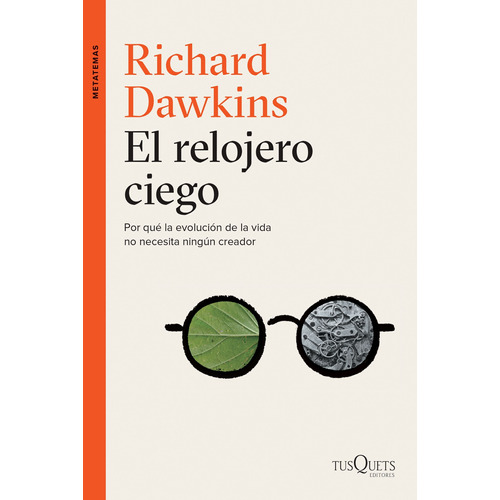 METATEMAS

Richard Dawkins

El relojero ciego

Por qué la evolución de la vida no necesita ningún creador

TUSQUETS EDITORES